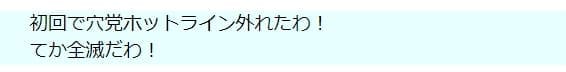 初回で穴党ホットライン外れたわ！
てか全滅だわ！